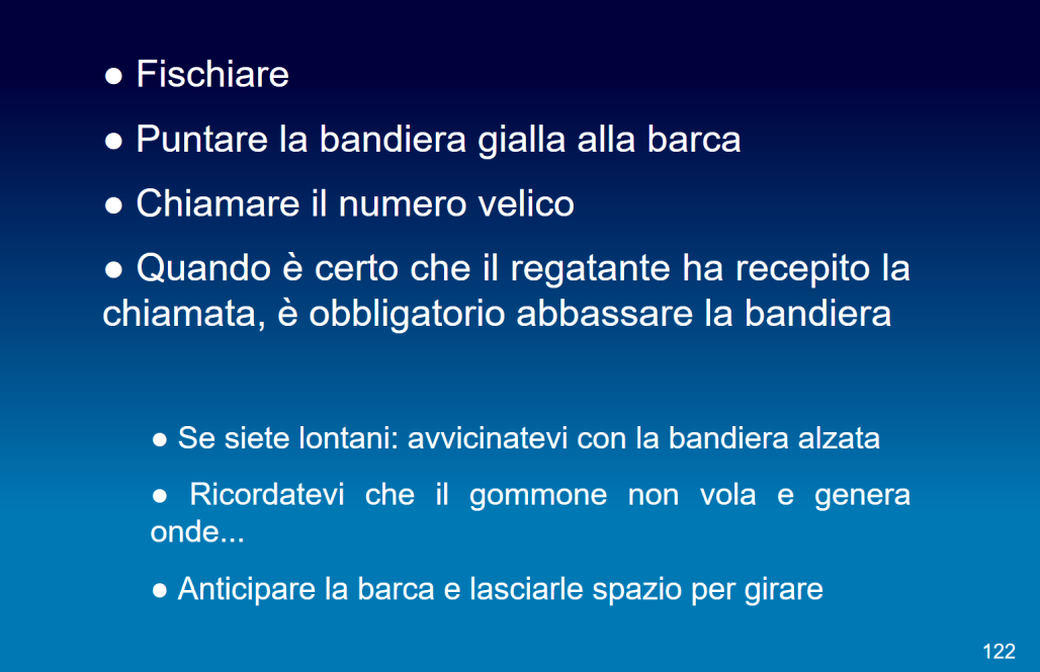 ● Fischiare

● Puntare la bandiera gialla alla barca

● Chiamare il numero velico

● Quando è certo che il regatante ha recepito la chiamata, è obbligatorio abbassare la bandiera

● Se siete lontani: avvicinatevi con la bandiera alzata

● Ricordatevi che il gommone non vola e genera onde...

● Anticipare la barca e lasciarle spazio per girare

122